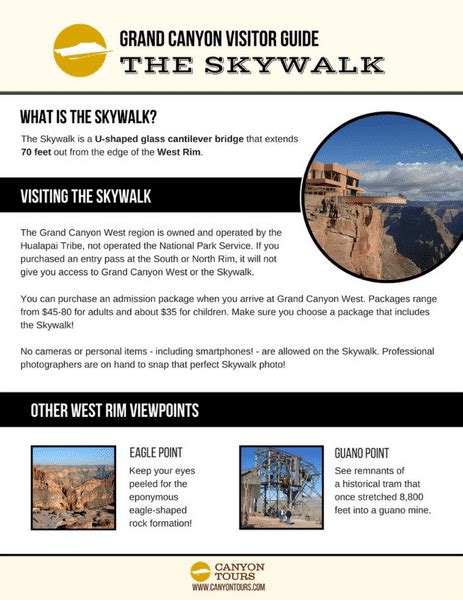 GRAND CANYON VISITOR GUIDE
THE SKYWALK

WHAT IS THE SKYWALK?

The Skywalk is a U-shaped glass cantilever bridge that extends 70 feet out from the edge of the West Rim.

VISITING THE SKYWALK

The Grand Canyon West region is owned and operated by the Hualapai Tribe, not operated the National Park Service. If you purchased an entry pass at the South or North Rim, it will not give you access to Grand Canyon West or the Skywalk.

You can purchase an admission package when you arrive at Grand Canyon West. Packages range from $45-80 for adults and about $35 for children. Make sure you choose a package that includes the Skywalk!

No cameras or personal items - including smartphones! - are allowed on the Skywalk. Professional photographers are on hand to snap that perfect Skywalk photo!

OTHER WEST RIM VIEWPOINTS

EAGLE POINT
Keep your eyes peeled for the eponymous eagle-shaped rock formation!

GUANO POINT
See remnants of a historical tram that once stretched 8,800 feet into a guano mine.

CANYON TOURS
WWW.CANYONTOURS.COM